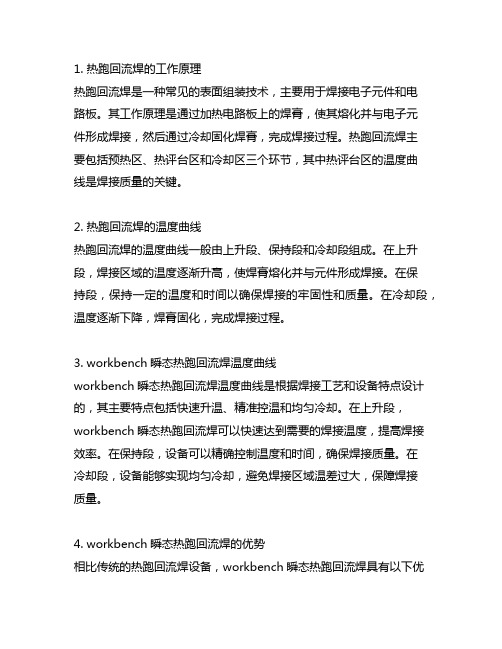 1. 热跑回流焊的工作原理
热跑回流焊是一种常见的表面组装技术，主要用于焊接电子元件和电路板。其工作原理是通过加热电路板上的焊膏，使其熔化并与电子元件形成焊接，然后通过冷却固化焊膏，完成焊接过程。热跑回流焊主要包括预热区、热评台区和冷却区三个环节，其中热评台区的温度曲线是焊接质量的关键。

2. 热跑回流焊的温度曲线
热跑回流焊的温度曲线一般由上升段、保持段和冷却段组成。在上升段，焊接区域的温度逐渐升高，使焊膏熔化并与元件形成焊接。在保持段，保持一定的温度和时间以确保焊接的牢固性和质量。在冷却段，温度逐渐下降，焊膏固化，完成焊接过程。

3. workbench 瞬态热跑回流焊温度曲线
workbench 瞬态热跑回流焊温度曲线是根据焊接工艺和设备特点设计的，其主要特点包括快速升温、精准控温和均匀冷却。在上升段，workbench 瞬态热跑回流焊可以快速达到需要的焊接温度，提高焊接效率。在保持段，设备可以精确控制温度和时间，确保焊接质量。在冷却段，设备能够实现均匀冷却，避免焊接区域温差过大，保障焊接质量。

4. workbench 瞬态热跑回流焊的优势
相比传统的热跑回流焊设备，workbench 瞬态热跑回流焊具有以下优